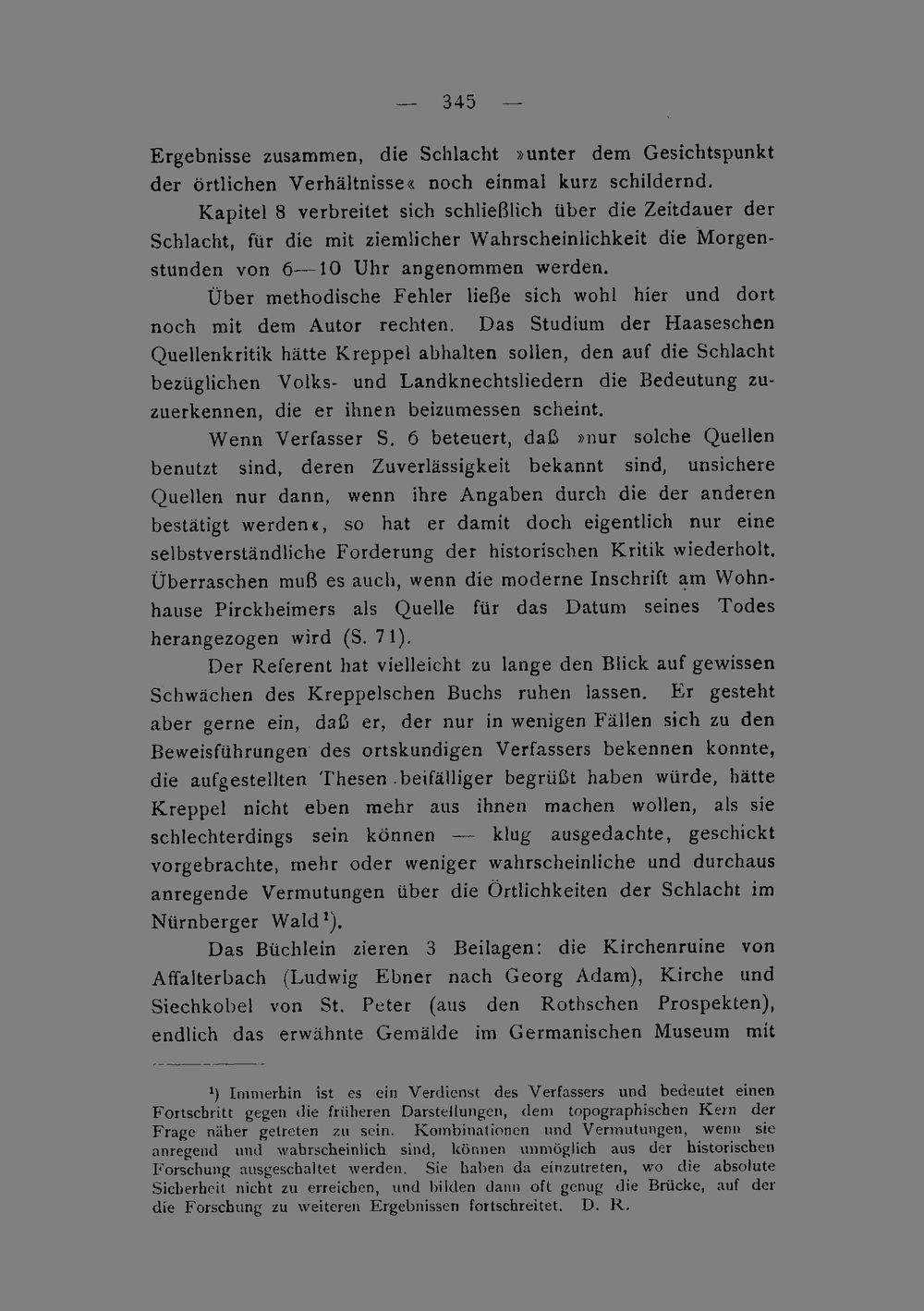 — 345 —

Ergebnisse zusammen, die Schlacht »unter dem Gesichtspunkt der örtlichen Verhältnisse« noch einmal kurz schildernd.

Kapitel 8 verbreitet sich schließlich über die Zeitdauer der Schlacht, für die mit ziemlicher Wahrscheinlichkeit die Morgenstunden von 6—10 Uhr angenommen werden.

Über methodische Fehler ließe sich wohl hier und dort noch mit dem Autor rechten. Das Studium der Haaseschen Quellenkritik hätte Kreppel abhalten sollen, den auf die Schlacht bezüglichen Volks- und Landknechtsliedern die Bedeutung zuzuerkennen, die er ihnen beizumessen scheint.

Wenn Verfasser S. 6 beteuert, daß »nur solche Quellen benutzt sind, deren Zuverlässigkeit bekannt sind, unsichere Quellen nur dann, wenn ihre Angaben durch die der anderen bestätigt werden«, so hat er damit doch eigentlich nur eine selbstverständliche Forderung der historischen Kritik wiederholt. Überraschen muß es auch, wenn die moderne Inschrift am Wohnhause Pirckheimers als Quelle für das Datum seines Todes herangezogen wird (S. 71).

Der Referent hat vielleicht zu lange den Blick auf gewissen Schwächen des Kreppelschen Buchs ruhen lassen. Er gesteht aber gerne ein, daß er, der nur in wenigen Fällen sich zu den Beweisführungen des ortskundigen Verfassers bekennen konnte, die aufgestellten Thesen beifälliger begrüßt haben würde, hätte Kreppel nicht eben mehr aus ihnen machen wollen, als sie schlechterdings sein können — klug ausgedachte, geschickt vorgebrachte, mehr oder weniger wahrscheinliche und durchaus anregende Vermutungen über die Örtlichkeiten der Schlacht im Nürnberger Wald$^{1}$).

Das Büchlein zieren 3 Beilagen: die Kirchenruine von Affalterbach (Ludwig Ebner nach Georg Adam), Kirche und Siechkobel von St. Peter (aus den Rothschen Prospekten), endlich das erwähnte Gemälde im Germanischen Museum mit

$^{1}$) Immerhin ist es ein Verdienst des Verfassers und bedeutet einen Fortschritt gegen die früheren Darstellungen, dem topographischen Kern der Frage näher getreten zu sein. Kombinationen und Vermutungen, wenn sie anregend und wahrscheinlich sind, können unmöglich aus der historischen Forschung ausgeschaltet werden. Sie haben da einzutreten, wo die absolute Sicherheit nicht zu erreichen, und bilden dann oft genug die Brücke, auf der die Forschung zu weiteren Ergebnissen fortschreitet. D. R.